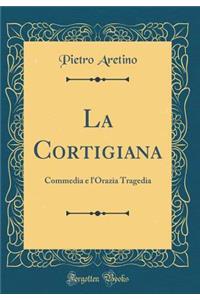 Pietro Aretino

La Cortigiana

Commedia e l'Orazia Tragedia

Forgotten Books